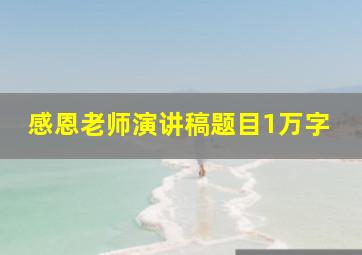 感恩老师演讲稿题目1万字